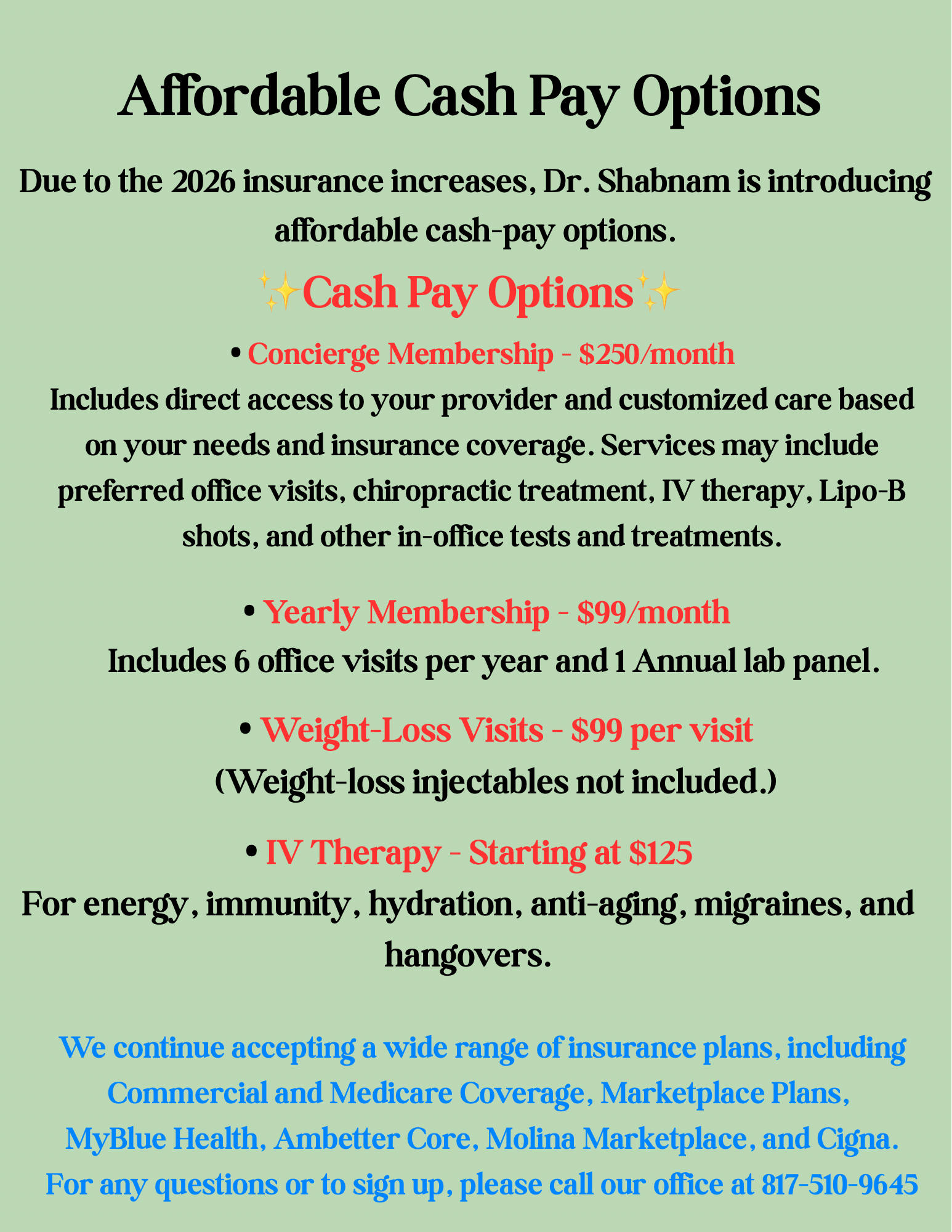 Affordable Cash Pay Options

Due to the 2026 insurance increases, Dr. Shabnam is introducing affordable cash-pay options.

✨Cash Pay Options✨

• Concierge Membership - $250/month
Includes direct access to your provider and customized care based on your needs and insurance coverage. Services may include preferred office visits, chiropractic treatment, IV therapy, Lipo-B shots, and other in-office tests and treatments.

• Yearly Membership - $99/month
Includes 6 office visits per year and 1 Annual lab panel.

• Weight-Loss Visits - $99 per visit
(Weight-loss injectables not included.)

• IV Therapy - Starting at $125
For energy, immunity, hydration, anti-aging, migraines, and hangovers.

We continue accepting a wide range of insurance plans, including Commercial and Medicare Coverage, Marketplace Plans, MyBlue Health, Ambetter Core, Molina Marketplace, and Cigna.
For any questions or to sign up, please call our office at 817-510-9645